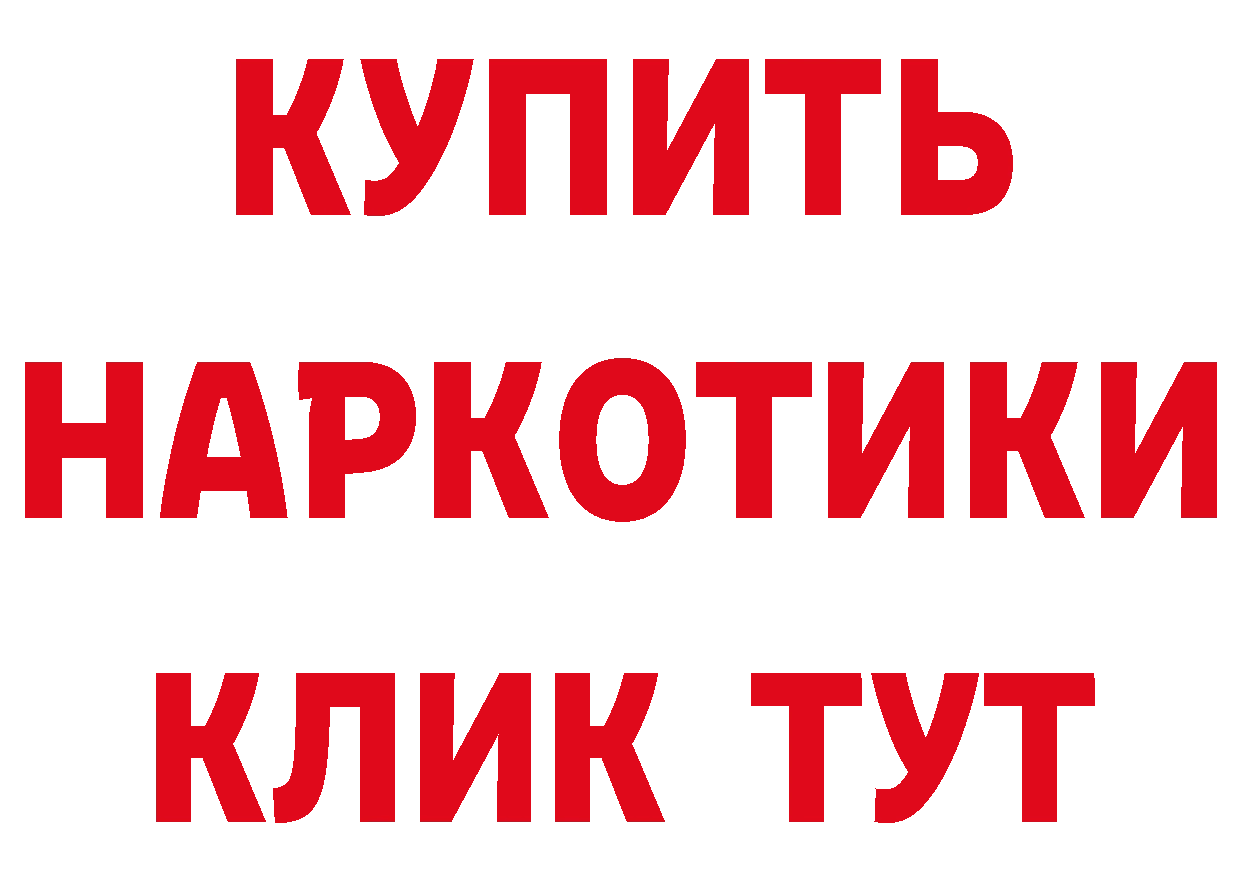 КУПИТЬ НАРКОТИКИ КЛИК ТУТ